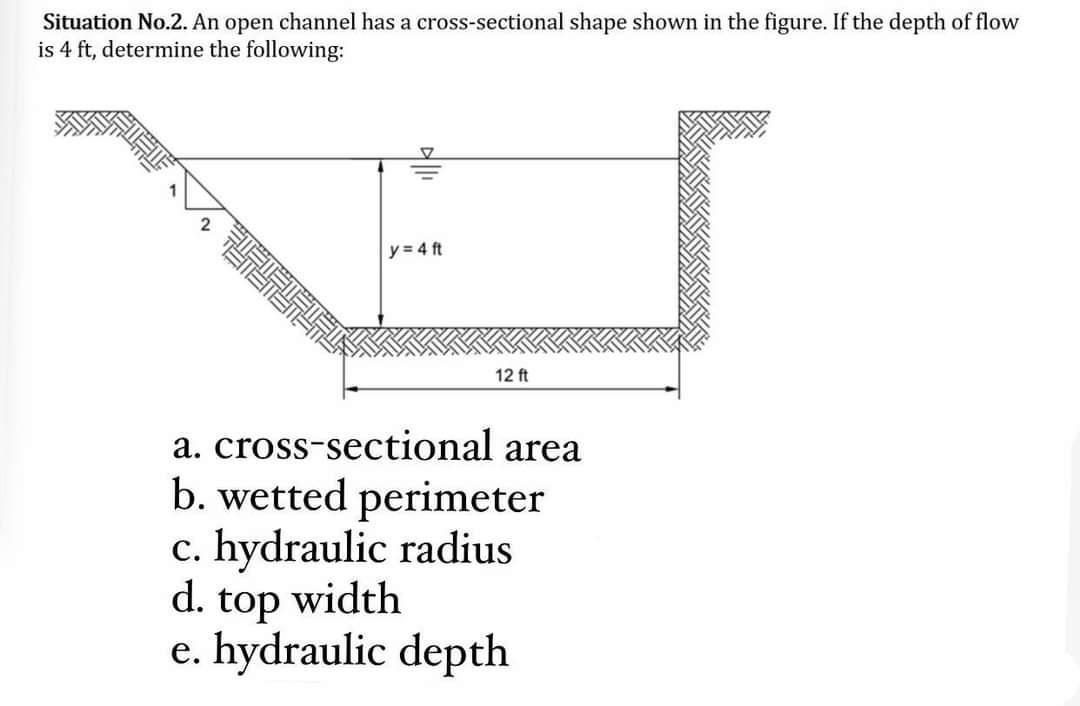 Situation No.2. An open channel has a cross-sectional shape shown in the figure. If the depth of flow is 4 ft, determine the following:

1

2

y = 4 ft

12 ft

a. cross-sectional area
b. wetted perimeter
c. hydraulic radius
d. top width
e. hydraulic depth